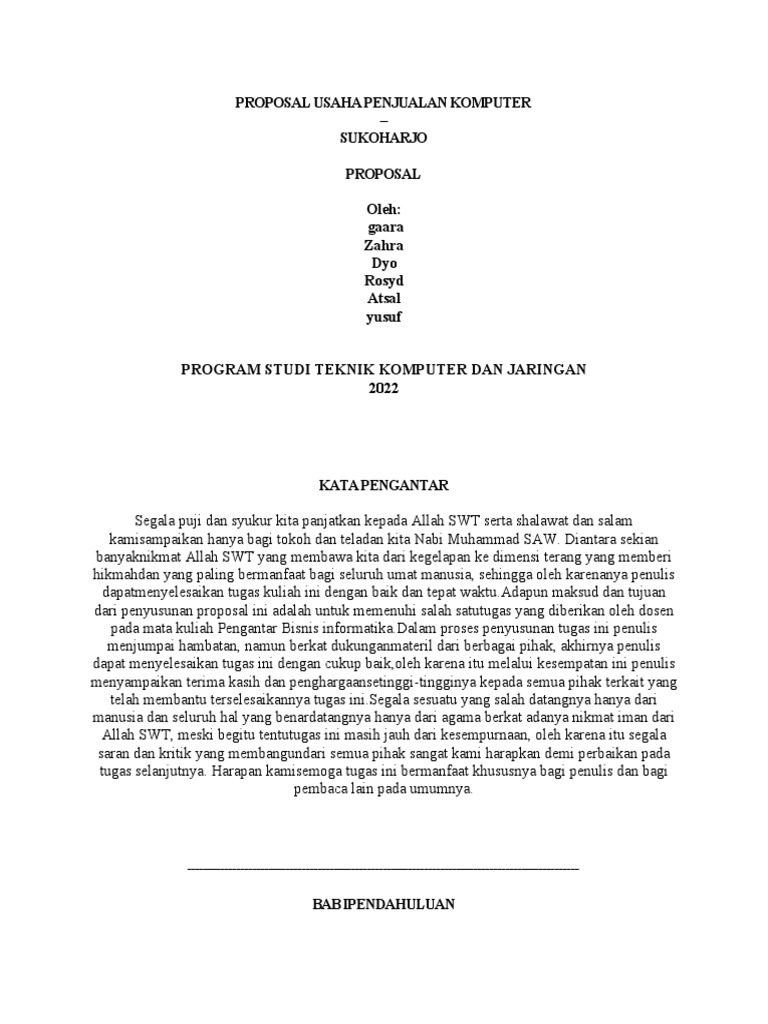 PROPOSAL USAHA PENJUALAN KOMPUTER
–
SUKOHARJO

PROPOSAL

Oleh:
gaara
Zahra
Dyo
Rosyd
Atsal
yusuf

PROGRAM STUDI TEKNIK KOMPUTER DAN JARINGAN
2022

KATA PENGANTAR

Segala puji dan syukur kita panjatkan kepada Allah SWT serta shalawat dan salam kamisampaikan hanya bagi tokoh dan teladan kita Nabi Muhammad SAW. Diantara sekian banyaknikmat Allah SWT yang membawa kita dari kegelapan ke dimensi terang yang memberi hikmahdan yang paling bermanfaat bagi seluruh umat manusia, sehingga oleh karenanya penulis dapatmenyelesaikan tugas kuliah ini dengan baik dan tepat waktu.Adapun maksud dan tujuan dari penyusunan proposal ini adalah untuk memenuhi salah satutugas yang diberikan oleh dosen pada mata kuliah Pengantar Bisnis informatika.Dalam proses penyusunan tugas ini penulis menjumpai hambatan, namun berkat dukunganmateril dari berbagai pihak, akhirnya penulis dapat menyelesaikan tugas ini dengan cukup baik,oleh karena itu melalui kesempatan ini penulis menyampaikan terima kasih dan penghargaansetinggi-tingginya kepada semua pihak terkait yang telah membantu terselesaikannya tugas ini.Segala sesuatu yang salah datangnya hanya dari manusia dan seluruh hal yang benardatangnya hanya dari agama berkat adanya nikmat iman dari Allah SWT, meski begitu tentutugas ini masih jauh dari kesempurnaan, oleh karena itu segala saran dan kritik yang membangundari semua pihak sangat kami harapkan demi perbaikan pada tugas selanjutnya. Harapan kamisemoga tugas ini bermanfaat khususnya bagi penulis dan bagi pembaca lain pada umumnya.

BAB I PENDAHULUAN